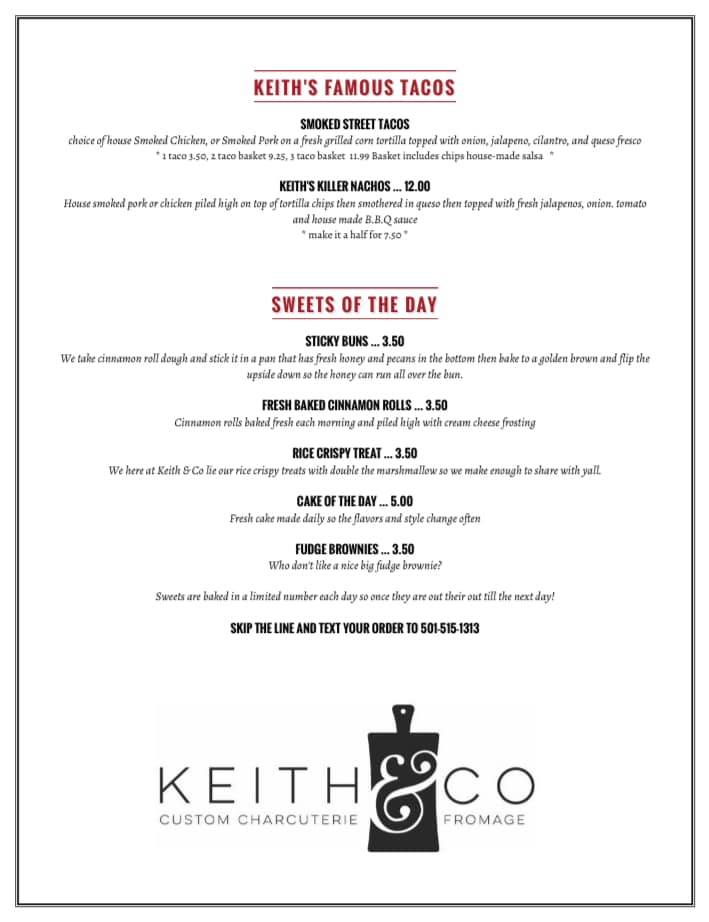 KEITH'S FAMOUS TACOS

SMOKED STREET TACOS

choice of house Smoked Chicken, or Smoked Pork on a fresh grilled corn tortilla topped with onion, jalapeno, cilantro, and queso fresco

* 1 taco 3.50, 2 taco basket 9.25, 3 taco basket 11.99 Basket includes chips house-made salsa *

KEITH'S KILLER NACHOS ... 12.00

House smoked pork or chicken piled high on top of tortilla chips then smothered in queso then topped with fresh jalapenos, onion. tomato and house made B.B.Q sauce

* make it a half for 7.50 *

SWEETS OF THE DAY

STICKY BUNS ... 3.50

We take cinnamon roll dough and stick it in a pan that has fresh honey and pecans in the bottom then bake to a golden brown and flip the upside down so the honey can run all over the bun.

FRESH BAKED CINNAMON ROLLS ... 3.50

Cinnamon rolls baked fresh each morning and piled high with cream cheese frosting

RICE CRISPY TREAT ... 3.50

We here at Keith & Co lie our rice crispy treats with double the marshmallow so we make enough to share with yall.

CAKE OF THE DAY ... 5.00

Fresh cake made daily so the flavors and style change often

FUDGE BROWNIES ... 3.50

Who don't like a nice big fudge brownie?

Sweets are baked in a limited number each day so once they are out their out till the next day!

SKIP THE LINE AND TEXT YOUR ORDER TO 501-515-1313

KEITH & CO

CUSTOM CHARCUTERIE FROMAGE